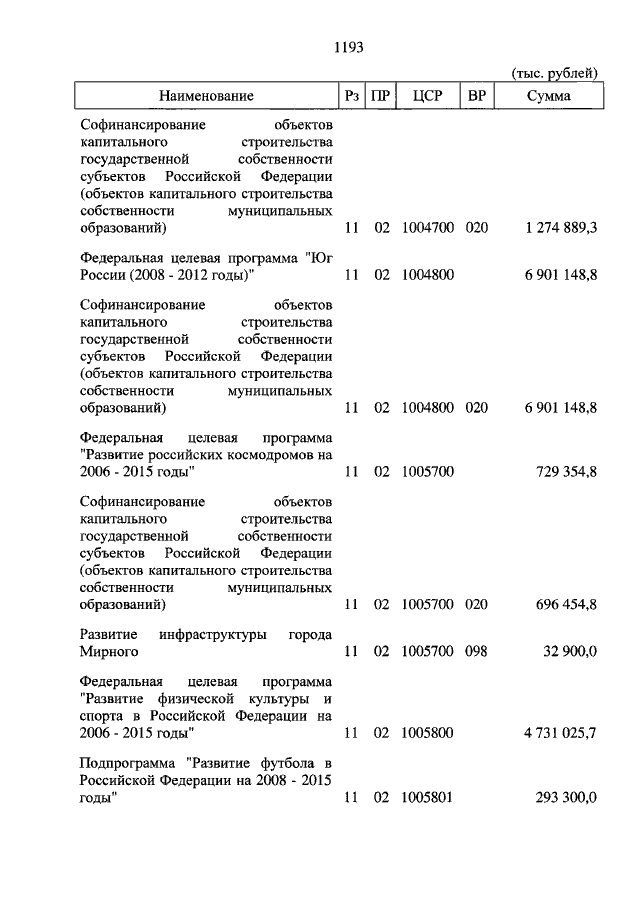 1193

(тыс. рублей)

| Наименование | Рз | ПР | ЦСР | ВР | Сумма |
|---|---|---|---|---|---|
| Софинансирование объектов капитального строительства государственной собственности субъектов Российской Федерации (объектов капитального строительства собственности муниципальных образований) | 11 | 02 | 1004700 | 020 | 1 274 889,3 |
| Федеральная целевая программа "Юг России (2008 - 2012 годы)" | 11 | 02 | 1004800 | | 6 901 148,8 |
| Софинансирование объектов капитального строительства государственной собственности субъектов Российской Федерации (объектов капитального строительства собственности муниципальных образований) | 11 | 02 | 1004800 | 020 | 6 901 148,8 |
| Федеральная целевая программа "Развитие российских космодромов на 2006 - 2015 годы" | 11 | 02 | 1005700 | | 729 354,8 |
| Софинансирование объектов капитального строительства государственной собственности субъектов Российской Федерации (объектов капитального строительства собственности муниципальных образований) | 11 | 02 | 1005700 | 020 | 696 454,8 |
| Развитие инфраструктуры города Мирного | 11 | 02 | 1005700 | 098 | 32 900,0 |
| Федеральная целевая программа "Развитие физической культуры и спорта в Российской Федерации на 2006 - 2015 годы" | 11 | 02 | 1005800 | | 4 731 025,7 |
| Подпрограмма "Развитие футбола в Российской Федерации на 2008 - 2015 годы" | 11 | 02 | 1005801 | | 293 300,0 |